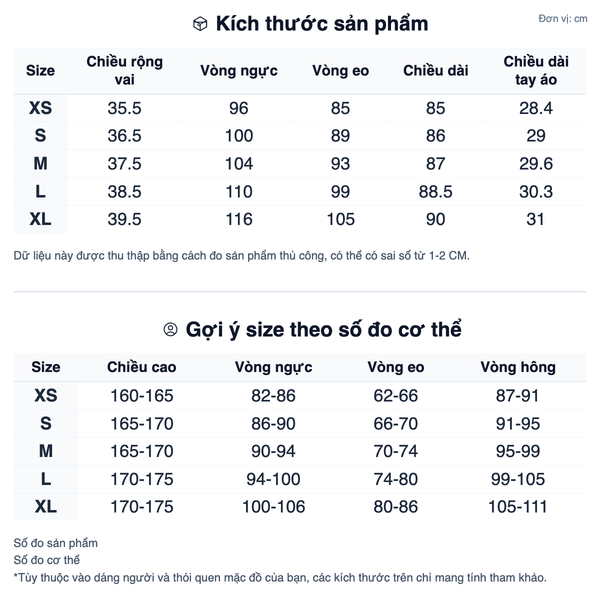 Kích thước sản phẩm

Đơn vị: cm

| Size | Chiều rộng vai | Vòng ngực | Vòng eo | Chiều dài | Chiều dài tay áo |
|---|---|---|---|---|---|
| XS | 35.5 | 96 | 85 | 85 | 28.4 |
| S | 36.5 | 100 | 89 | 86 | 29 |
| M | 37.5 | 104 | 93 | 87 | 29.6 |
| L | 38.5 | 110 | 99 | 88.5 | 30.3 |
| XL | 39.5 | 116 | 105 | 90 | 31 |

Dữ liệu này được thu thập bằng cách đo sản phẩm thủ công, có thể có sai số từ 1-2 CM.

Gợi ý size theo số đo cơ thể

| Size | Chiều cao | Vòng ngực | Vòng eo | Vòng hông |
|---|---|---|---|---|
| XS | 160-165 | 82-86 | 62-66 | 87-91 |
| S | 165-170 | 86-90 | 66-70 | 91-95 |
| M | 165-170 | 90-94 | 70-74 | 95-99 |
| L | 170-175 | 94-100 | 74-80 | 99-105 |
| XL | 170-175 | 100-106 | 80-86 | 105-111 |

Số đo sản phẩm
Số đo cơ thể
*Tùy thuộc vào dáng người và thói quen mặc đồ của bạn, các kích thước trên chỉ mang tính tham khảo.